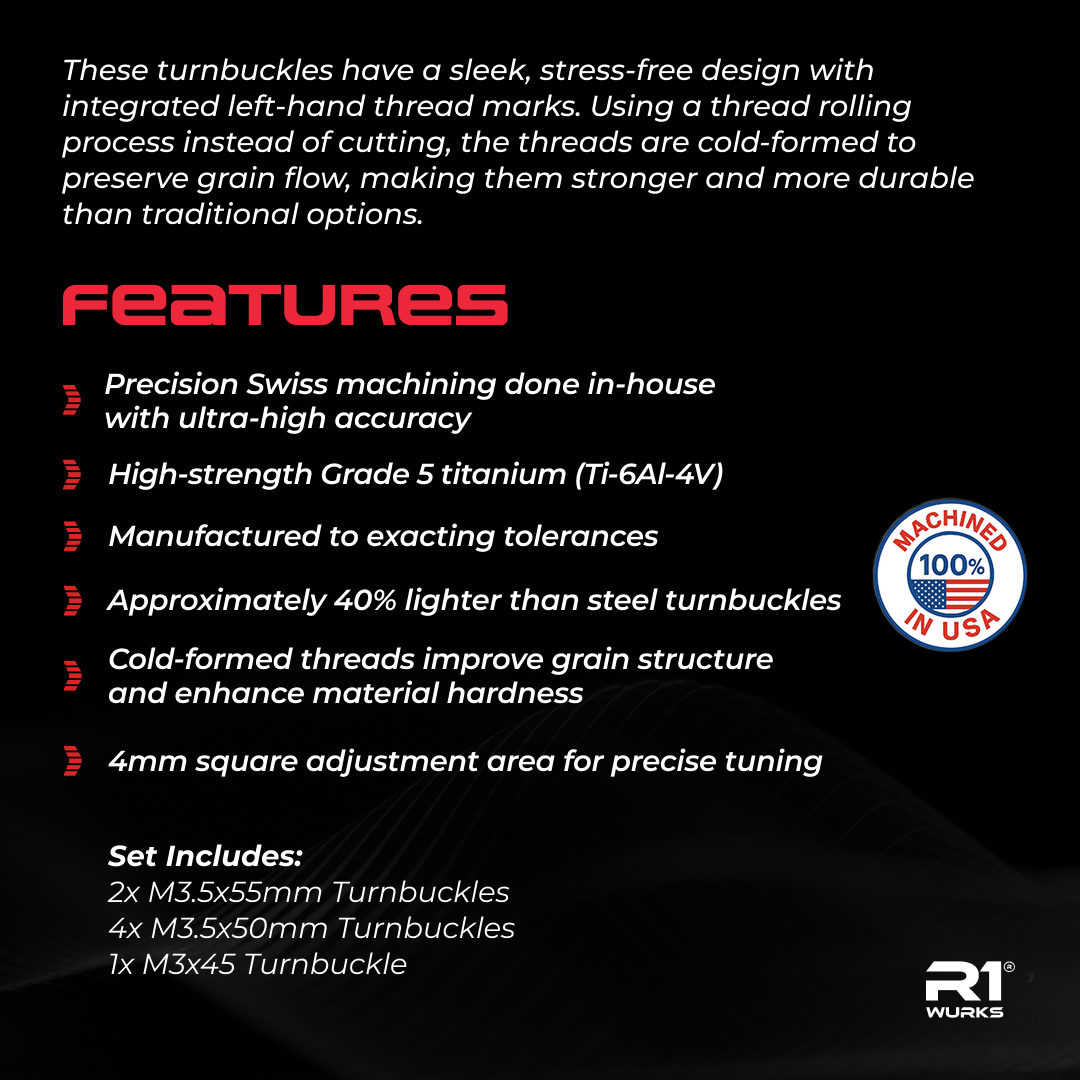 These turnbuckles have a sleek, stress-free design with integrated left-hand thread marks. Using a thread rolling process instead of cutting, the threads are cold-formed to preserve grain flow, making them stronger and more durable than traditional options.

FEATURES

Precision Swiss machining done in-house with ultra-high accuracy

High-strength Grade 5 titanium (Ti-6Al-4V)

Manufactured to exacting tolerances

Approximately 40% lighter than steel turnbuckles

Cold-formed threads improve grain structure and enhance material hardness

4mm square adjustment area for precise tuning

MACHINED
100%
IN USA

Set Includes:
2x M3.5x55mm Turnbuckles
4x M3.5x50mm Turnbuckles
1x M3x45 Turnbuckle

R1®
WURKS